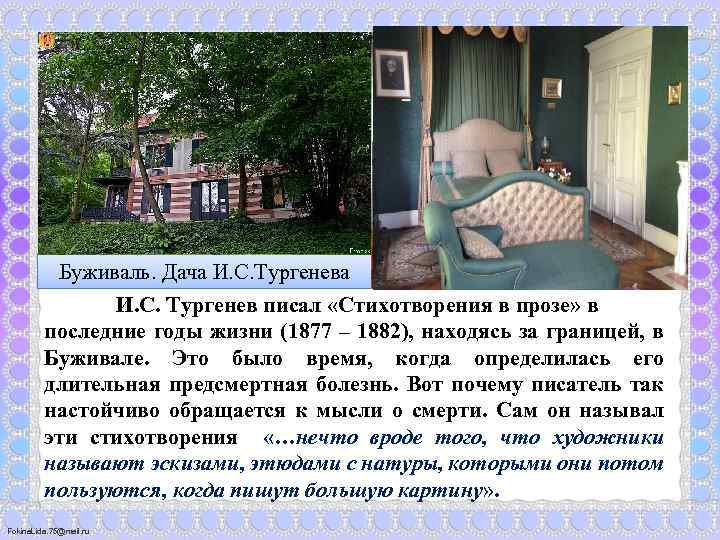 Буживаль. Дача И.С.Тургенева

И.С. Тургенев писал «Стихотворения в прозе» в последние годы жизни (1877 – 1882), находясь за границей, в Буживале. Это было время, когда определилась его длительная предсмертная болезнь. Вот почему писатель так настойчиво обращается к мысли о смерти. Сам он называл эти стихотворения «…нечто вроде того, что художники называют эскизами, этюдами с натуры, которыми они потом пользуются, когда пишут большую картину».

FokinaLida.75@mail.ru